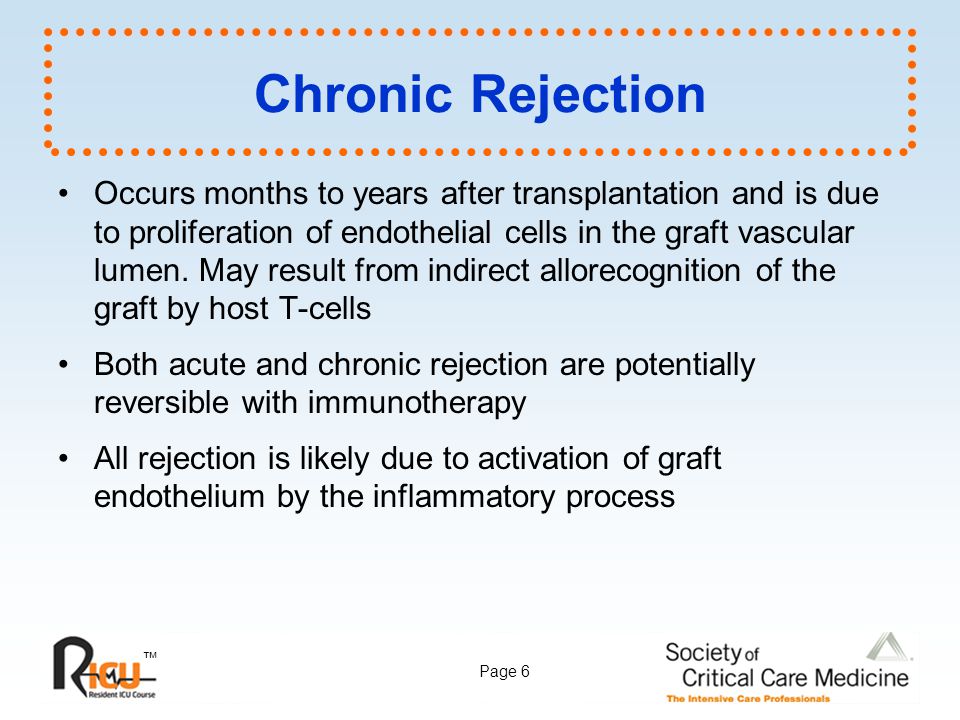 Chronic Rejection

• Occurs months to years after transplantation and is due to proliferation of endothelial cells in the graft vascular lumen. May result from indirect allorecognition of the graft by host T-cells

• Both acute and chronic rejection are potentially reversible with immunotherapy

• All rejection is likely due to activation of graft endothelium by the inflammatory process

RICU™
Resident ICU Course

Page 6

Society of Critical Care Medicine
The Intensive Care Professionals